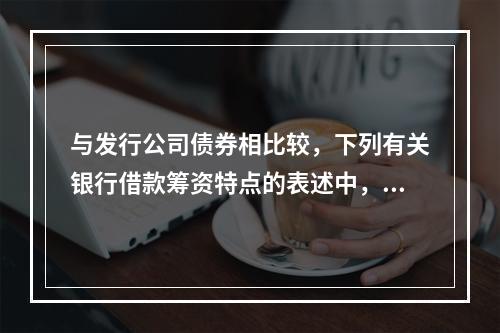 与发行公司债券相比较，下列有关银行借款筹资特点的表述中，...